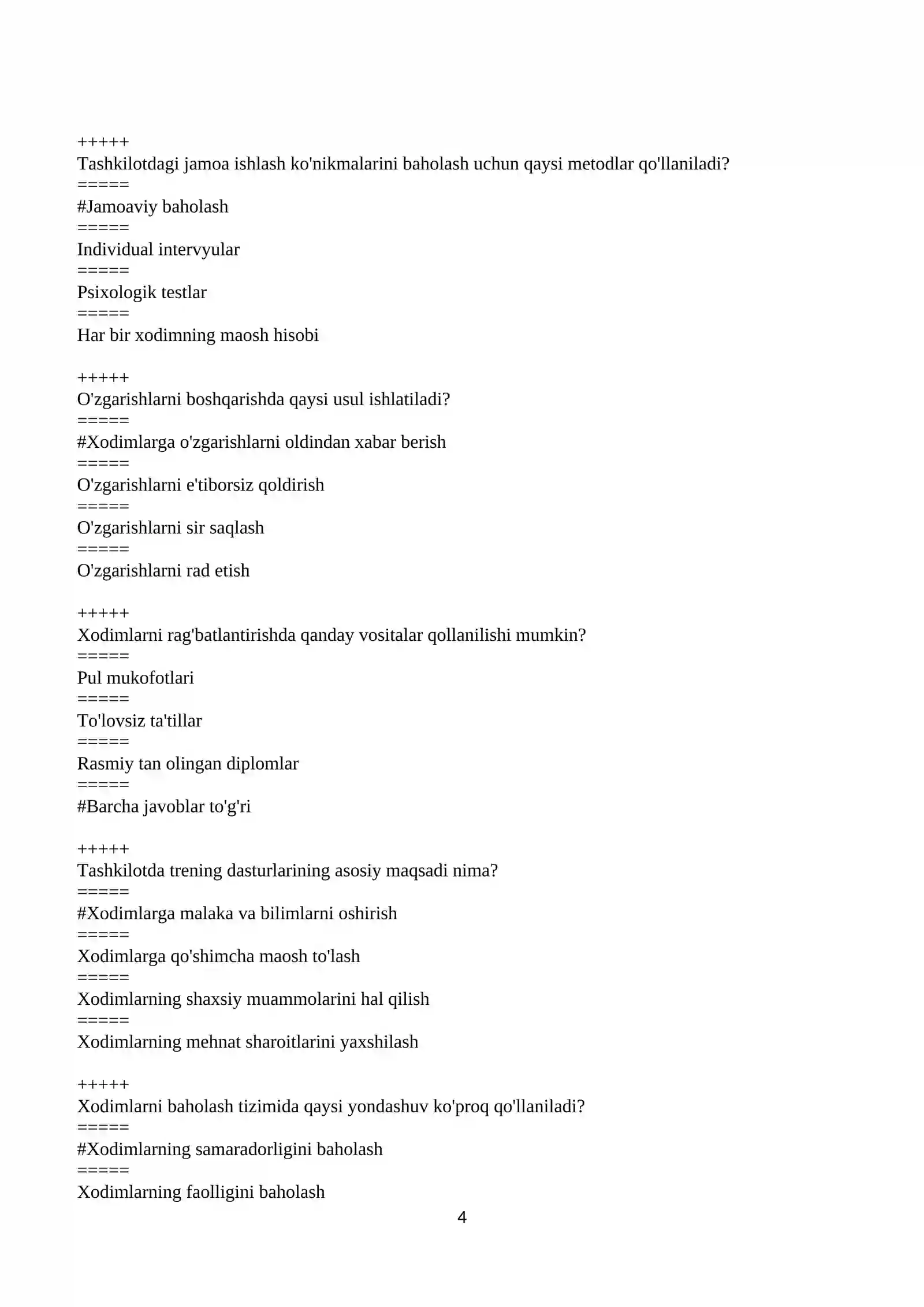 +++++
Tashkilotdagi jamoa ishlash ko'nikmalarini baholash uchun qaysi metodlar qo'llaniladi?
=====
#Jamoaviy baholash
=====
Individual intervyular
=====
Psixologik testlar
=====
Har bir xodimning maosh hisobi

+++++
O'zgarishlarni boshqarishda qaysi usul ishlatiladi?
=====
#Xodimlarga o'zgarishlarni oldindan xabar berish
=====
O'zgarishlarni e'tiborsiz qoldirish
=====
O'zgarishlarni sir saqlash
=====
O'zgarishlarni rad etish

+++++
Xodimlarni rag'batlantirishda qanday vositalar qollanilishi mumkin?
=====
Pul mukofotlari
=====
To'lovsiz ta'tillar
=====
Rasmiy tan olingan diplomlar
=====
#Barcha javoblar to'g'ri

+++++
Tashkilotda trening dasturlarining asosiy maqsadi nima?
=====
#Xodimlarga malaka va bilimlarni oshirish
=====
Xodimlarga qo'shimcha maosh to'lash
=====
Xodimlarning shaxsiy muammolarini hal qilish
=====
Xodimlarning mehnat sharoitlarini yaxshilash

+++++
Xodimlarni baholash tizimida qaysi yondashuv ko'proq qo'llaniladi?
=====
#Xodimlarning samaradorligini baholash
=====
Xodimlarning faolligini baholash

4